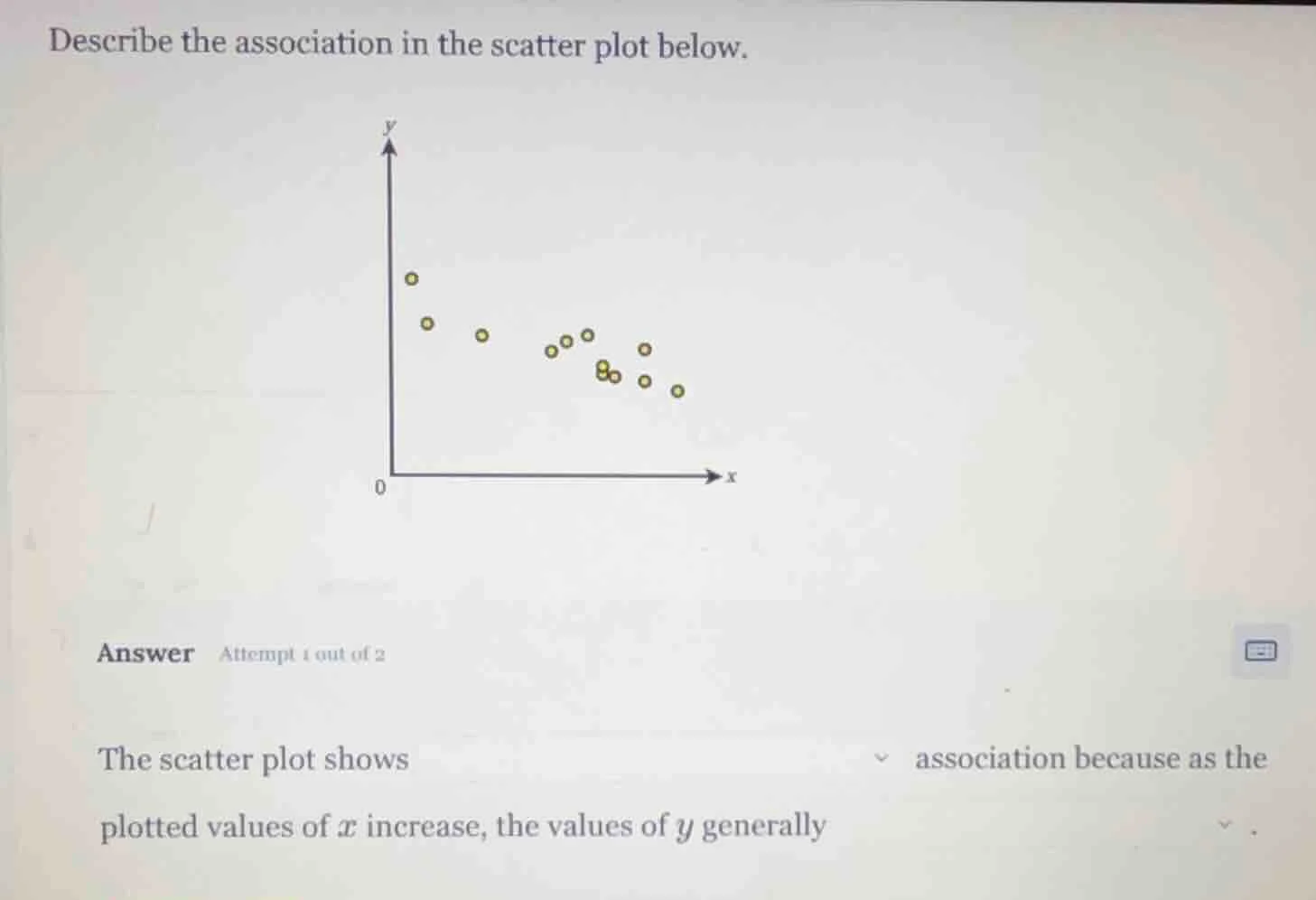 Describe the association in the scatter plot below.

y

0

x

Answer Attempt 1 out of 2

The scatter plot shows association because as the plotted values of $x$ increase, the values of $y$ generally .